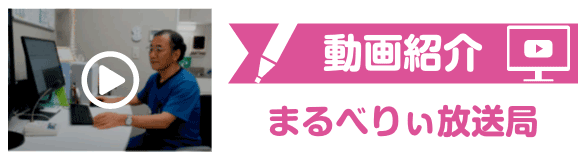 動画紹介

まるべりぃ放送局